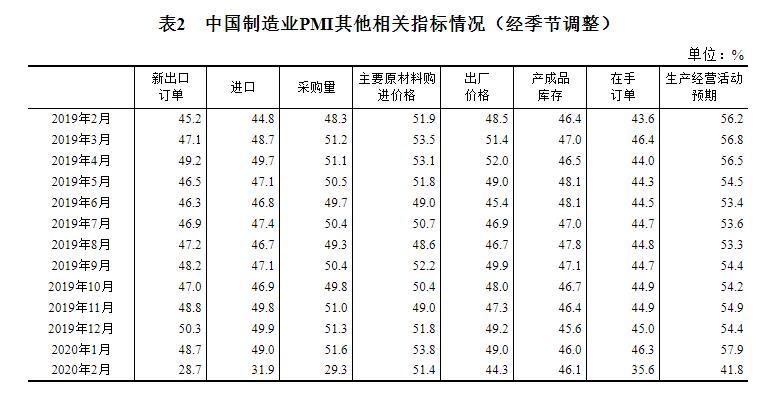 表2　中国制造业PMI其他相关指标情况（经季节调整）

单位：%

| | 新出口订单 | 进口 | 采购量 | 主要原材料购进价格 | 出厂价格 | 产成品库存 | 在手订单 | 生产经营活动预期 |
|---|---|---|---|---|---|---|---|---|
| 2019年2月 | 45.2 | 44.8 | 48.3 | 51.9 | 48.5 | 46.4 | 43.6 | 56.2 |
| 2019年3月 | 47.1 | 48.7 | 51.2 | 53.5 | 51.4 | 47.0 | 46.4 | 56.8 |
| 2019年4月 | 49.2 | 49.7 | 51.1 | 53.1 | 52.0 | 46.5 | 44.0 | 56.5 |
| 2019年5月 | 46.5 | 47.1 | 50.5 | 51.8 | 49.0 | 48.1 | 44.3 | 54.5 |
| 2019年6月 | 46.3 | 46.8 | 49.7 | 49.0 | 45.4 | 48.1 | 44.5 | 53.4 |
| 2019年7月 | 46.9 | 47.4 | 50.4 | 50.7 | 46.9 | 47.0 | 44.7 | 53.6 |
| 2019年8月 | 47.2 | 46.7 | 49.3 | 48.6 | 46.7 | 47.8 | 44.8 | 53.3 |
| 2019年9月 | 48.2 | 47.1 | 50.4 | 52.2 | 49.9 | 47.1 | 44.7 | 54.4 |
| 2019年10月 | 47.0 | 46.9 | 49.8 | 50.4 | 48.0 | 46.7 | 44.9 | 54.2 |
| 2019年11月 | 48.8 | 49.8 | 51.0 | 49.0 | 47.3 | 46.4 | 44.9 | 54.9 |
| 2019年12月 | 50.3 | 49.9 | 51.3 | 51.8 | 49.2 | 45.6 | 45.0 | 54.4 |
| 2020年1月 | 48.7 | 49.0 | 51.6 | 53.8 | 49.0 | 46.0 | 46.3 | 57.9 |
| 2020年2月 | 28.7 | 31.9 | 29.3 | 51.4 | 44.3 | 46.1 | 35.6 | 41.8 |